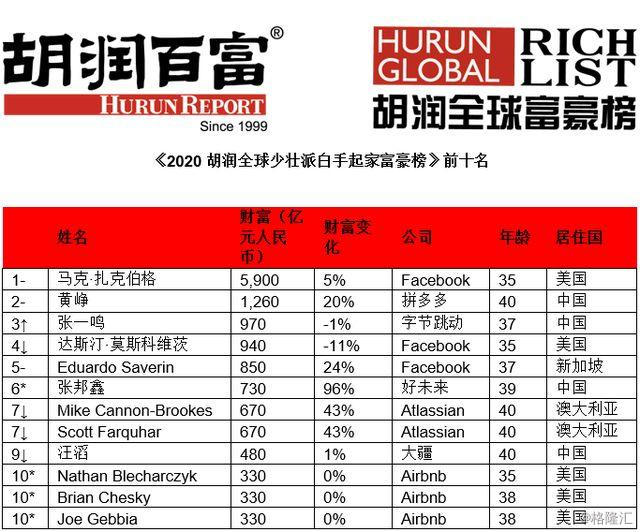 胡润百富®
HURUN REPORT
Since 1999

HURUN GLOBAL RICH LIST
胡润全球富豪榜

《2020 胡润全球少壮派白手起家富豪榜》前十名

| | 姓名 | 财富（亿元人民币） | 财富变化 | 公司 | 年龄 | 居住国 |
|---|---|---|---|---|---|---|
| 1- | 马克·扎克伯格 | 5,900 | 5% | Facebook | 35 | 美国 |
| 2- | 黄峥 | 1,260 | 20% | 拼多多 | 40 | 中国 |
| 3↑ | 张一鸣 | 970 | -1% | 字节跳动 | 37 | 中国 |
| 4↓ | 达斯汀·莫斯科维茨 | 940 | -11% | Facebook | 35 | 美国 |
| 5- | Eduardo Saverin | 850 | 24% | Facebook | 37 | 新加坡 |
| 6* | 张邦鑫 | 730 | 96% | 好未来 | 39 | 中国 |
| 7↓ | Mike Cannon-Brookes | 670 | 43% | Atlassian | 40 | 澳大利亚 |
| 7↓ | Scott Farquhar | 670 | 43% | Atlassian | 40 | 澳大利亚 |
| 9↓ | 汪滔 | 480 | 1% | 大疆 | 40 | 中国 |
| 10* | Nathan Blecharczyk | 330 | 0% | Airbnb | 35 | 美国 |
| 10* | Brian Chesky | 330 | 0% | Airbnb | 38 | 美国 |
| 10* | Joe Gebbia | 330 | 0% | Airbnb | 38 | 美国 |

@格隆汇